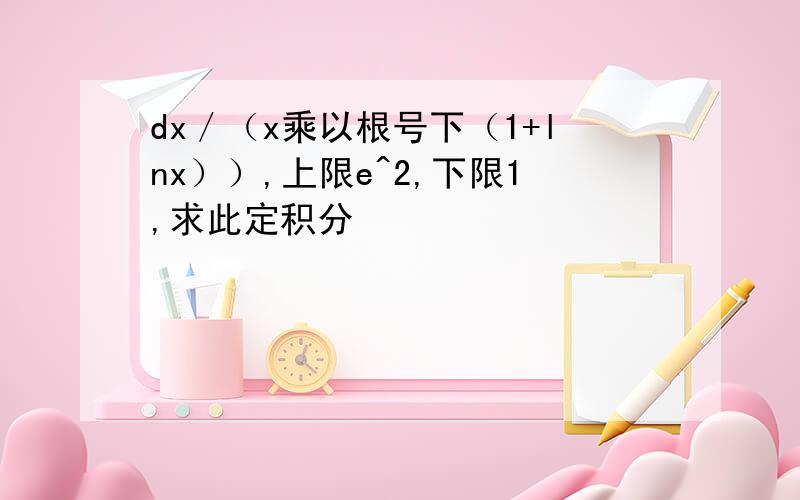 dx／（x乘以根号下（1+lnx））,上限e^2,下限1,求此定积分